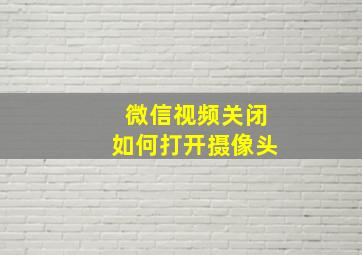 微信视频关闭
如何打开摄像头